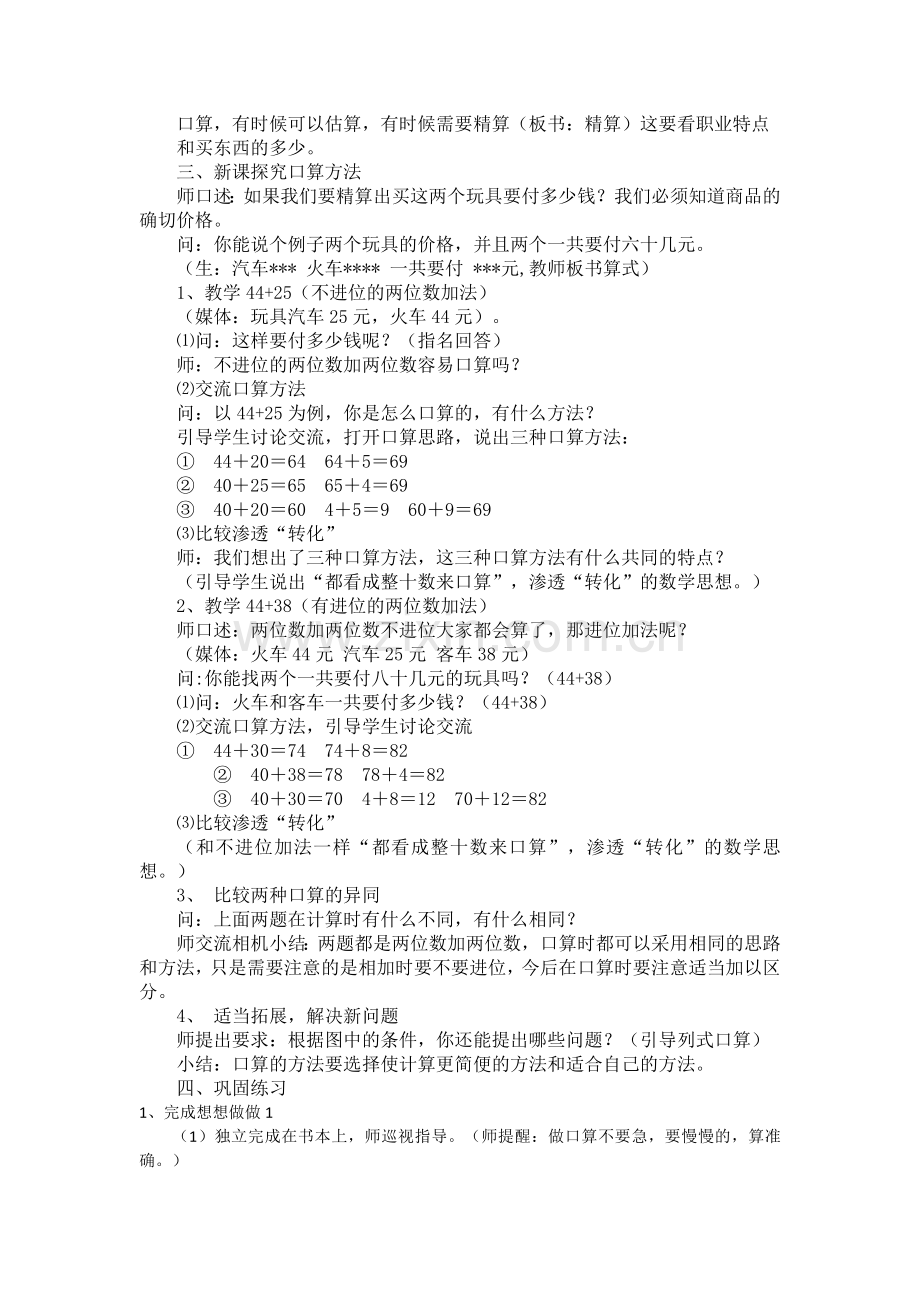 口算，有时候可以估算，有时候需要精算（板书：精算）这要看职业特点和买东西的多少。

三、新课探究口算方法

师口述：如果我们要精算出买这两个玩具要付多少钱？我们必须知道商品的确切价格。

问：你能说个例子两个玩具的价格，并且两个一共要付六十几元。

（生：汽车*** 火车**** 一共要付 ***元,教师板书算式）

1、教学 44+25（不进位的两位数加法）

（媒体：玩具汽车 25 元，火车 44 元）。

⑴问：这样要付多少钱呢？（指名回答）

师：不进位的两位数加两位数容易口算吗？

⑵交流口算方法

问：以 44+25 为例，你是怎么口算的，有什么方法？

引导学生讨论交流，打开口算思路，说出三种口算方法：

① 44＋20＝64 64＋5＝69

② 40＋25＝65 65＋4＝69

③ 40＋20＝60 4＋5＝9 60＋9＝69

⑶比较渗透“转化”

师：我们想出了三种口算方法，这三种口算方法有什么共同的特点？

（引导学生说出“都看成整十数来口算”，渗透“转化”的数学思想。）

2、教学 44+38（有进位的两位数加法）

师口述：两位数加两位数不进位大家都会算了，那进位加法呢？

（媒体：火车 44 元 汽车 25 元 客车 38 元）

问:你能找两个一共要付八十几元的玩具吗？（44+38）

⑴问：火车和客车一共要付多少钱？（44+38）

⑵交流口算方法，引导学生讨论交流

① 44＋30＝74 74＋8＝82

② 40＋38＝78 78＋4＝82

③ 40＋30＝70 4＋8＝12 70＋12＝82

⑶比较渗透“转化”

（和不进位加法一样“都看成整十数来口算”，渗透“转化”的数学思想。）

3、 比较两种口算的异同

问：上面两题在计算时有什么不同，有什么相同？

师交流相机小结：两题都是两位数加两位数，口算时都可以采用相同的思路和方法，只是需要注意的是相加时要不要进位，今后在口算时要注意适当加以区分。

4、 适当拓展，解决新问题

师提出要求：根据图中的条件，你还能提出哪些问题？（引导列式口算）

小结：口算的方法要选择使计算更简便的方法和适合自己的方法。

四、巩固练习

1、完成想想做做 1

（1）独立完成在书本上，师巡视指导。（师提醒：做口算不要急，要慢慢的，算准确。）